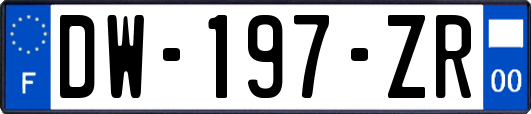 F
DW-197-ZR
00